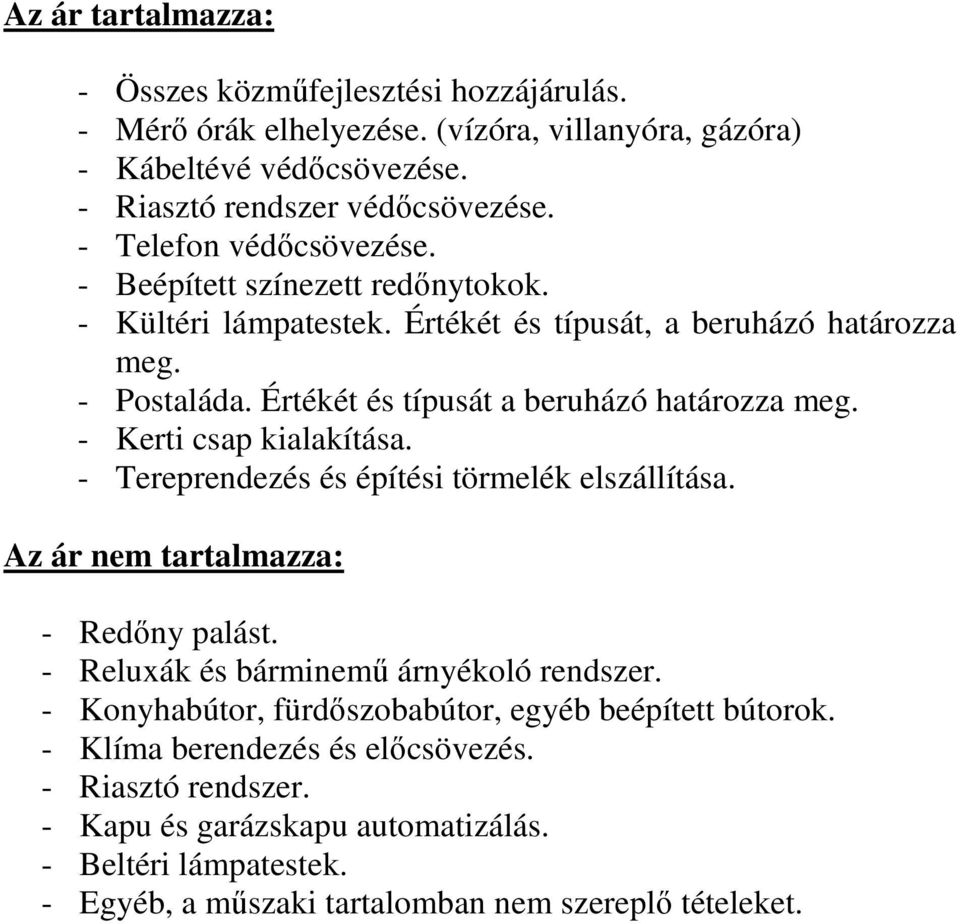 Az ár tartalmazza:

- Összes közműfejlesztési hozzájárulás.
- Mérő órák elhelyezése. (vízóra, villanyóra, gázóra)
- Kábeltévé védőcsövezése.
- Riasztó rendszer védőcsövezése.
- Telefon védőcsövezése.
- Beépített színezett redőnytokok.
- Kültéri lámpatestek. Értékét és típusát, a beruházó határozza meg.
- Postaláda. Értékét és típusát a beruházó határozza meg.
- Kerti csap kialakítása.
- Tereprendezés és építési törmelék elszállítása.

Az ár nem tartalmazza:

- Redőny palást.
- Reluxák és bárminemű árnyékoló rendszer.
- Konyhabútor, fürdőszobabútor, egyéb beépített bútorok.
- Klíma berendezés és előcsövezés.
- Riasztó rendszer.
- Kapu és garázskapu automatizálás.
- Beltéri lámpatestek.
- Egyéb, a műszaki tartalomban nem szereplő tételeket.